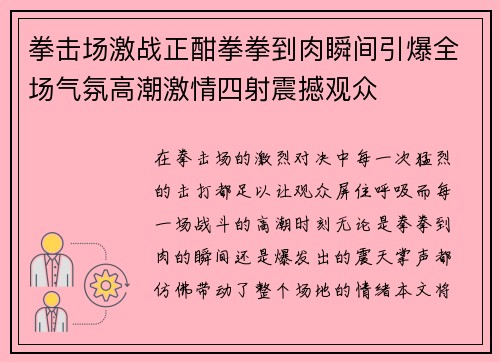 拳击场激战正酣拳拳到肉瞬间引爆全场气氛高潮激情四射震撼观众

在拳击场的激烈对决中每一次猛烈的击打都足以让观众屏住呼吸而每一场战斗的高潮时刻无论是拳拳到肉的瞬间还是爆发出的震天掌声都仿佛带动了整个场地的情绪本文将